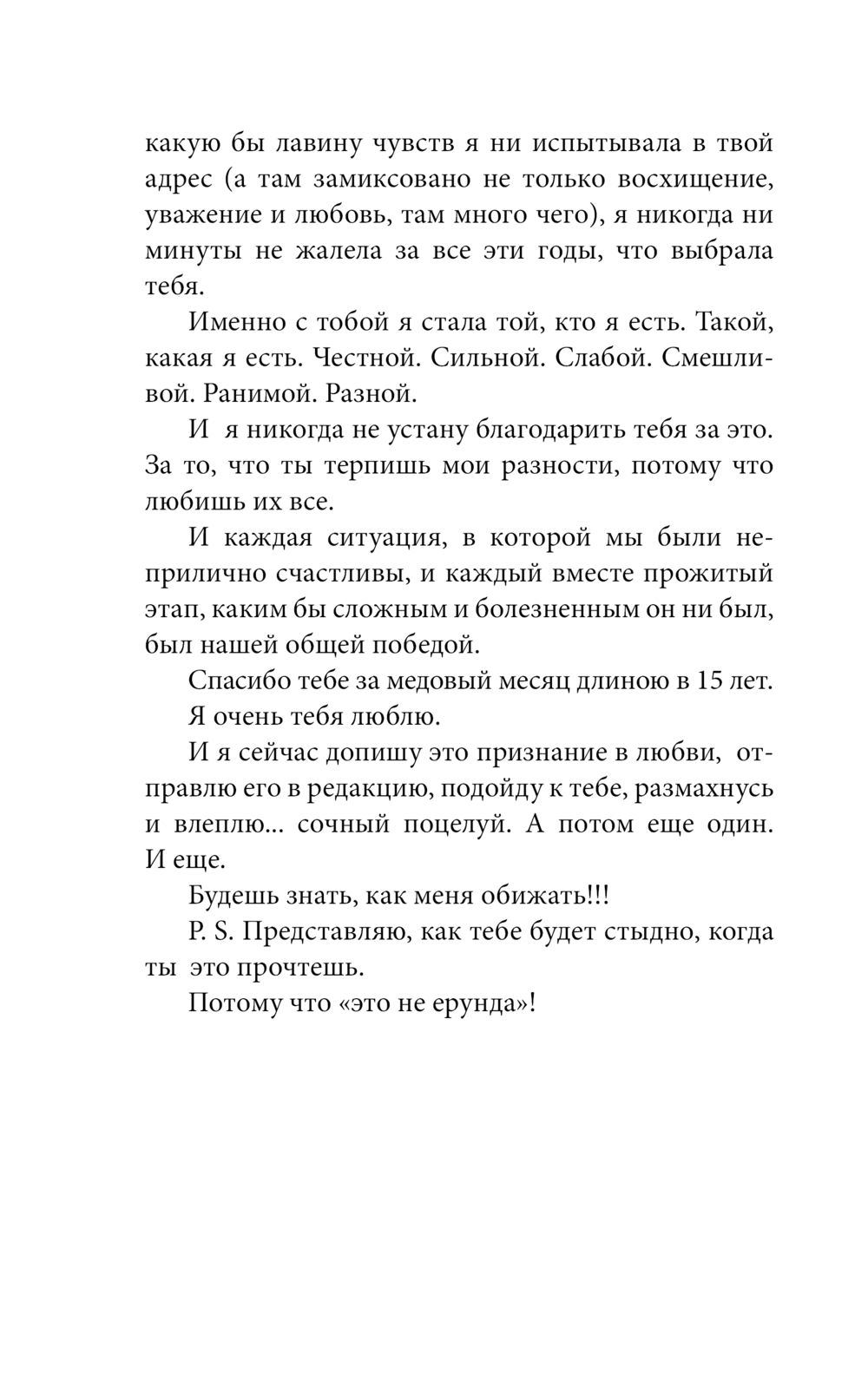 какую бы лавину чувств я ни испытывала в твой адрес (а там замиксовано не только восхищение, уважение и любовь, там много чего), я никогда ни минуты не жалела за все эти годы, что выбрала тебя.

Именно с тобой я стала той, кто я есть. Такой, какая я есть. Честной. Сильной. Слабой. Смешливой. Ранимой. Разной.

И я никогда не устану благодарить тебя за это. За то, что ты терпишь мои разности, потому что любишь их все.

И каждая ситуация, в которой мы были неприлично счастливы, и каждый вместе прожитый этап, каким бы сложным и болезненным он ни был, был нашей общей победой.

Спасибо тебе за медовый месяц длиною в 15 лет.

Я очень тебя люблю.

И я сейчас допишу это признание в любви, отправлю его в редакцию, подойду к тебе, размахнусь и влеплю... сочный поцелуй. А потом еще один. И еще.

Будешь знать, как меня обижать!!!

P. S. Представляю, как тебе будет стыдно, когда ты это прочтешь.

Потому что «это не ерунда»!